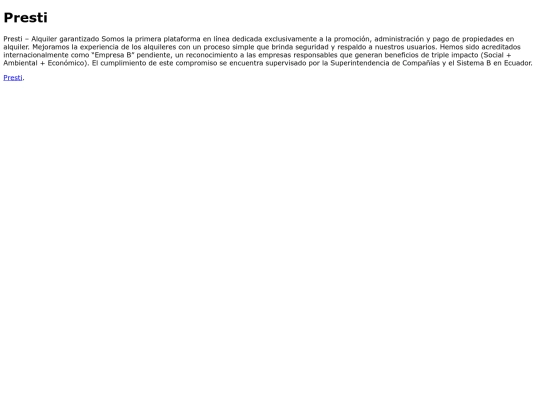 Presti

Presti – Alquiler garantizado Somos la primera plataforma en línea dedicada exclusivamente a la promoción, administración y pago de propiedades en alquiler. Mejoramos la experiencia de los alquileres con un proceso simple que brinda seguridad y respaldo a nuestros usuarios. Hemos sido acreditados internacionalmente como "Empresa B" pendiente, un reconocimiento a las empresas responsables que generan beneficios de triple impacto (Social + Ambiental + Económico). El cumplimiento de este compromiso se encuentra supervisado por la Superintendencia de Compañías y el Sistema B en Ecuador.

Presti.